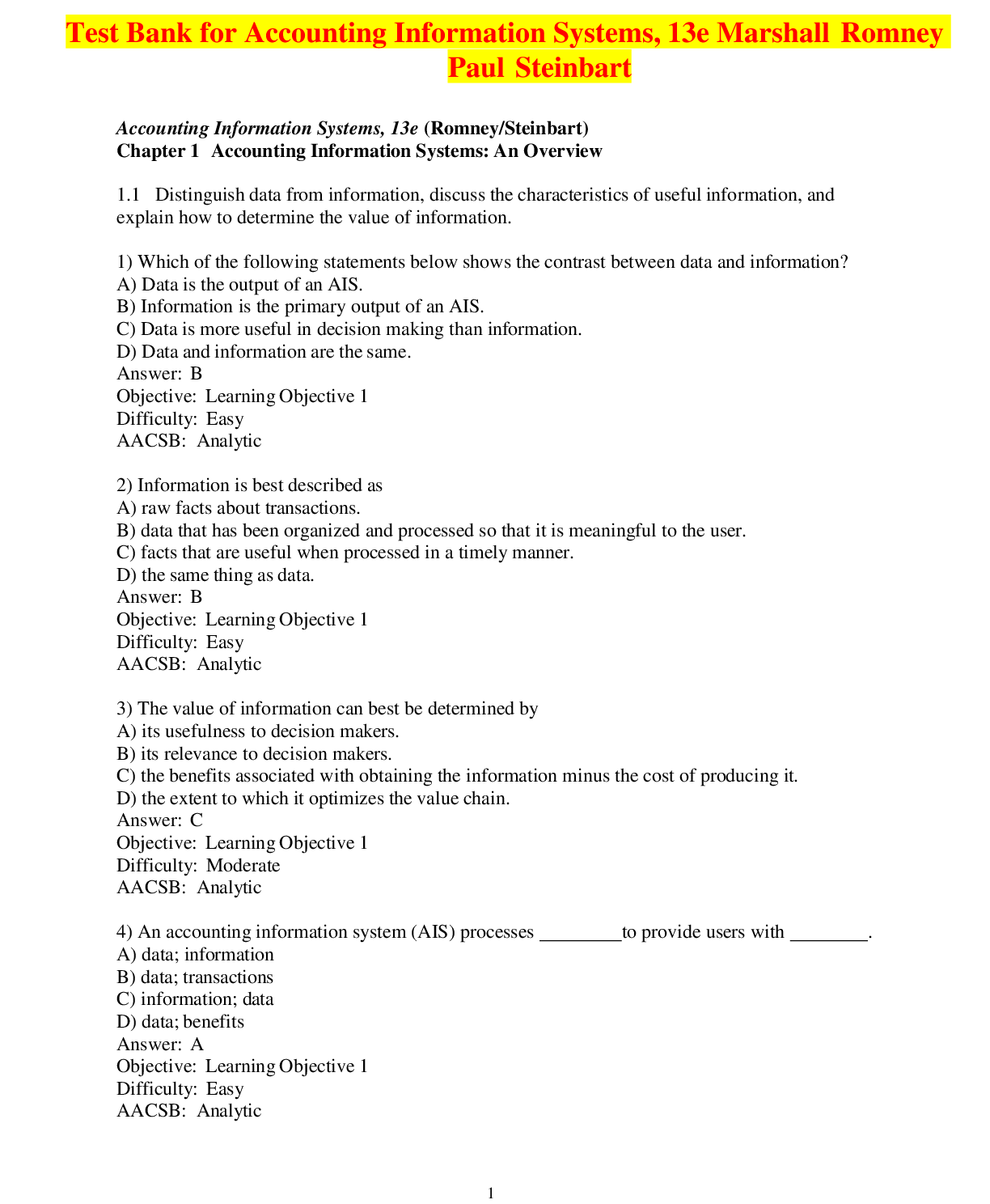 Test Bank for Accounting Information Systems, 13e Marshall Romney Paul Steinbart

Accounting Information Systems, 13e (Romney/Steinbart)
Chapter 1 Accounting Information Systems: An Overview

1.1 Distinguish data from information, discuss the characteristics of useful information, and explain how to determine the value of information.

1) Which of the following statements below shows the contrast between data and information?
A) Data is the output of an AIS.
B) Information is the primary output of an AIS.
C) Data is more useful in decision making than information.
D) Data and information are the same.
Answer: B
Objective: Learning Objective 1
Difficulty: Easy
AACSB: Analytic

2) Information is best described as
A) raw facts about transactions.
B) data that has been organized and processed so that it is meaningful to the user.
C) facts that are useful when processed in a timely manner.
D) the same thing as data.
Answer: B
Objective: Learning Objective 1
Difficulty: Easy
AACSB: Analytic

3) The value of information can best be determined by
A) its usefulness to decision makers.
B) its relevance to decision makers.
C) the benefits associated with obtaining the information minus the cost of producing it.
D) the extent to which it optimizes the value chain.
Answer: C
Objective: Learning Objective 1
Difficulty: Moderate
AACSB: Analytic

4) An accounting information system (AIS) processes ________to provide users with ________.
A) data; information
B) data; transactions
C) information; data
D) data; benefits
Answer: A
Objective: Learning Objective 1
Difficulty: Easy
AACSB: Analytic

1